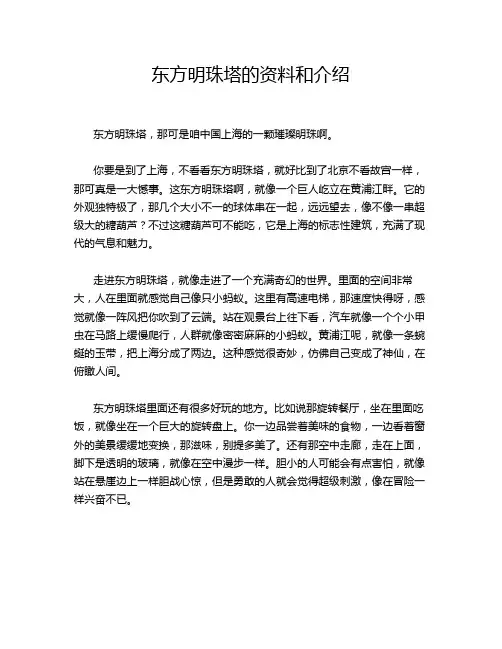 东方明珠塔的资料和介绍

东方明珠塔，那可是咱中国上海的一颗璀璨明珠啊。

你要是到了上海，不看看东方明珠塔，就好比到了北京不看故宫一样，那可真是一大憾事。这东方明珠塔啊，就像一个巨人屹立在黄浦江畔。它的外观独特极了，那几个大小不一的球体串在一起，远远望去，像不像一串超级大的糖葫芦？不过这糖葫芦可不能吃，它是上海的标志性建筑，充满了现代的气息和魅力。

走进东方明珠塔，就像走进了一个充满奇幻的世界。里面的空间非常大，人在里面就感觉自己像只小蚂蚁。这里有高速电梯，那速度快得呀，感觉就像一阵风把你吹到了云端。站在观景台上往下看，汽车就像一个个小甲虫在马路上缓慢爬行，人群就像密密麻麻的小蚂蚁。黄浦江呢，就像一条蜿蜒的玉带，把上海分成了两边。这种感觉很奇妙，仿佛自己变成了神仙，在俯瞰人间。

东方明珠塔里面还有很多好玩的地方。比如说那旋转餐厅，坐在里面吃饭，就像坐在一个巨大的旋转盘上。你一边品尝着美味的食物，一边看着窗外的美景缓缓地变换，那滋味，别提多美了。还有那空中走廊，走在上面，脚下是透明的玻璃，就像在空中漫步一样。胆小的人可能会有点害怕，就像站在悬崖边上一样胆战心惊，但是勇敢的人就会觉得超级刺激，像在冒险一样兴奋不已。